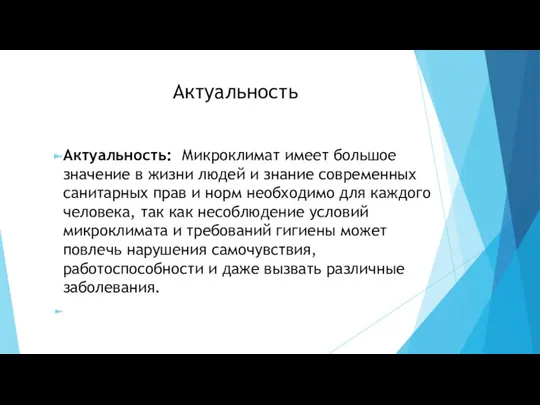 Актуальность

Актуальность: Микроклимат имеет большое значение в жизни людей и знание современных санитарных прав и норм необходимо для каждого человека, так как несоблюдение условий микроклимата и требований гигиены может повлечь нарушения самочувствия, работоспособности и даже вызвать различные заболевания.